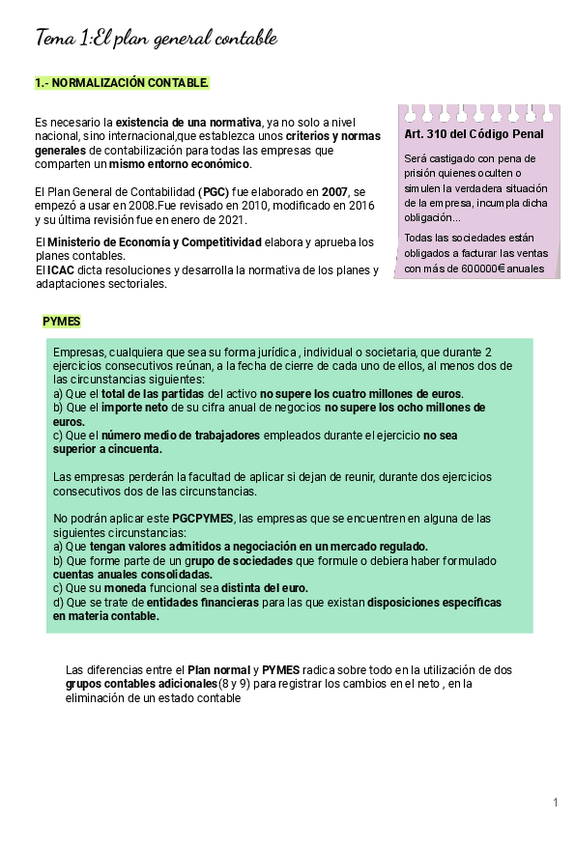 Tema 1:El plan general contable

1.- NORMALIZACIÓN CONTABLE.

Es necesario la existencia de una normativa, ya no solo a nivel nacional, sino internacional,que establezca unos criterios y normas generales de contabilización para todas las empresas que comparten un mismo entorno económico.

El Plan General de Contabilidad (PGC) fue elaborado en 2007, se empezó a usar en 2008.Fue revisado en 2010, modificado en 2016 y su última revisión fue en enero de 2021.

El Ministerio de Economía y Competitividad elabora y aprueba los planes contables.
El ICAC dicta resoluciones y desarrolla la normativa de los planes y adaptaciones sectoriales.

Art. 310 del Código Penal

Será castigado con pena de prisión quienes oculten o simulen la verdadera situación de la empresa, incumpla dicha obligación...

Todas las sociedades están obligados a facturar las ventas con más de 600000€ anuales

PYMES

Empresas, cualquiera que sea su forma jurídica , individual o societaria, que durante 2 ejercicios consecutivos reúnan, a la fecha de cierre de cada uno de ellos, al menos dos de las circunstancias siguientes:
a) Que el total de las partidas del activo no supere los cuatro millones de euros.
b) Que el importe neto de su cifra anual de negocios no supere los ocho millones de euros.
c) Que el número medio de trabajadores empleados durante el ejercicio no sea superior a cincuenta.

Las empresas perderán la facultad de aplicar si dejan de reunir, durante dos ejercicios consecutivos dos de las circunstancias.

No podrán aplicar este PGCPYMES, las empresas que se encuentren en alguna de las siguientes circunstancias:
a) Que tengan valores admitidos a negociación en un mercado regulado.
b) Que forme parte de un grupo de sociedades que formule o debiera haber formulado cuentas anuales consolidadas.
c) Que su moneda funcional sea distinta del euro.
d) Que se trate de entidades financieras para las que existan disposiciones específicas en materia contable.

Las diferencias entre el Plan normal y PYMES radica sobre todo en la utilización de dos grupos contables adicionales(8 y 9) para registrar los cambios en el neto , en la eliminación de un estado contable

1